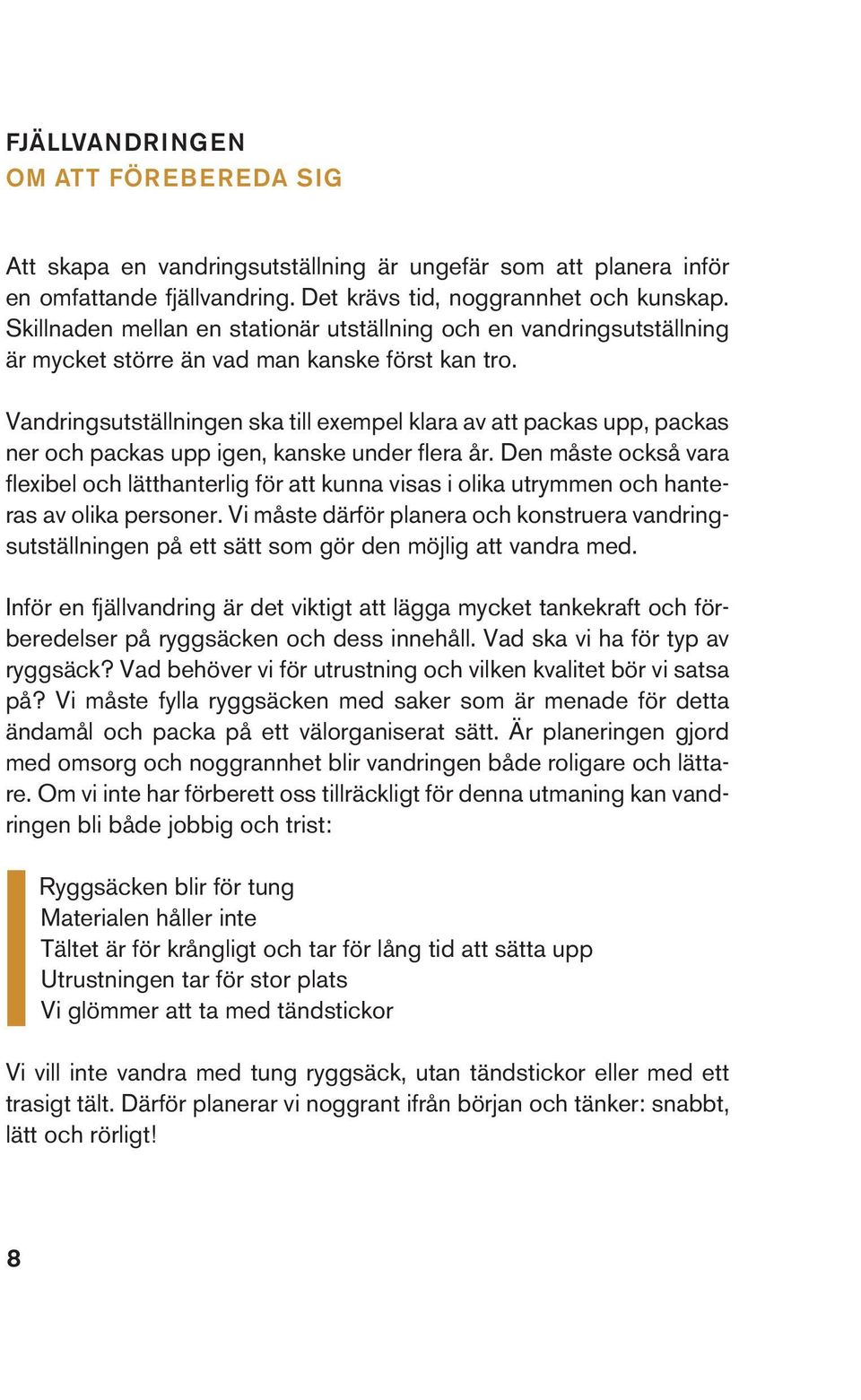 FJÄLLVANDRINGEN
OM ATT FÖREBEREDA SIG

Att skapa en vandringsutställning är ungefär som att planera inför en omfattande fjällvandring. Det krävs tid, noggrannhet och kunskap. Skillnaden mellan en stationär utställning och en vandringsutställning är mycket större än vad man kanske först kan tro.

Vandringsutställningen ska till exempel klara av att packas upp, packas ner och packas upp igen, kanske under flera år. Den måste också vara flexibel och lätthanterlig för att kunna visas i olika utrymmen och hanteras av olika personer. Vi måste därför planera och konstruera vandringsutställningen på ett sätt som gör den möjlig att vandra med.

Inför en fjällvandring är det viktigt att lägga mycket tankekraft och förberedelser på ryggsäcken och dess innehåll. Vad ska vi ha för typ av ryggsäck? Vad behöver vi för utrustning och vilken kvalitet bör vi satsa på? Vi måste fylla ryggsäcken med saker som är menade för detta ändamål och packa på ett välorganiserat sätt. Är planeringen gjord med omsorg och noggrannhet blir vandringen både roligare och lättare. Om vi inte har förberett oss tillräckligt för denna utmaning kan vandringen bli både jobbig och trist:

Ryggsäcken blir för tung
Materialen håller inte
Tältet är för krångligt och tar för lång tid att sätta upp
Utrustningen tar för stor plats
Vi glömmer att ta med tändstickor

Vi vill inte vandra med tung ryggsäck, utan tändstickor eller med ett trasigt tält. Därför planerar vi noggrant ifrån början och tänker: snabbt, lätt och rörligt!

8